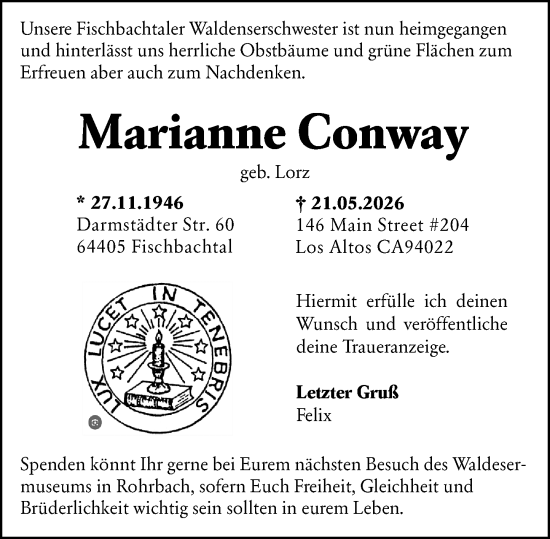 Unsere Fischbachtaler Waldenserschwester ist nun heimgegangen und hinterlässt uns herrliche Obstbäume und grüne Flächen zum Erfreuen aber auch zum Nachdenken.

Marianne Conway

geb. Lorz

* 27.11.1946
Darmstädter Str. 60
64405 Fischbachtal

† 21.05.2026
146 Main Street #204
Los Altos CA94022

LUX LUCET IN TENEBRIS

Hiermit erfülle ich deinen Wunsch und veröffentliche deine Traueranzeige.

Letzter Gruß
Felix

Spenden könnt Ihr gerne bei Eurem nächsten Besuch des Waldesermuseums in Rohrbach, sofern Euch Freiheit, Gleichheit und Brüderlichkeit wichtig sein sollten in eurem Leben.